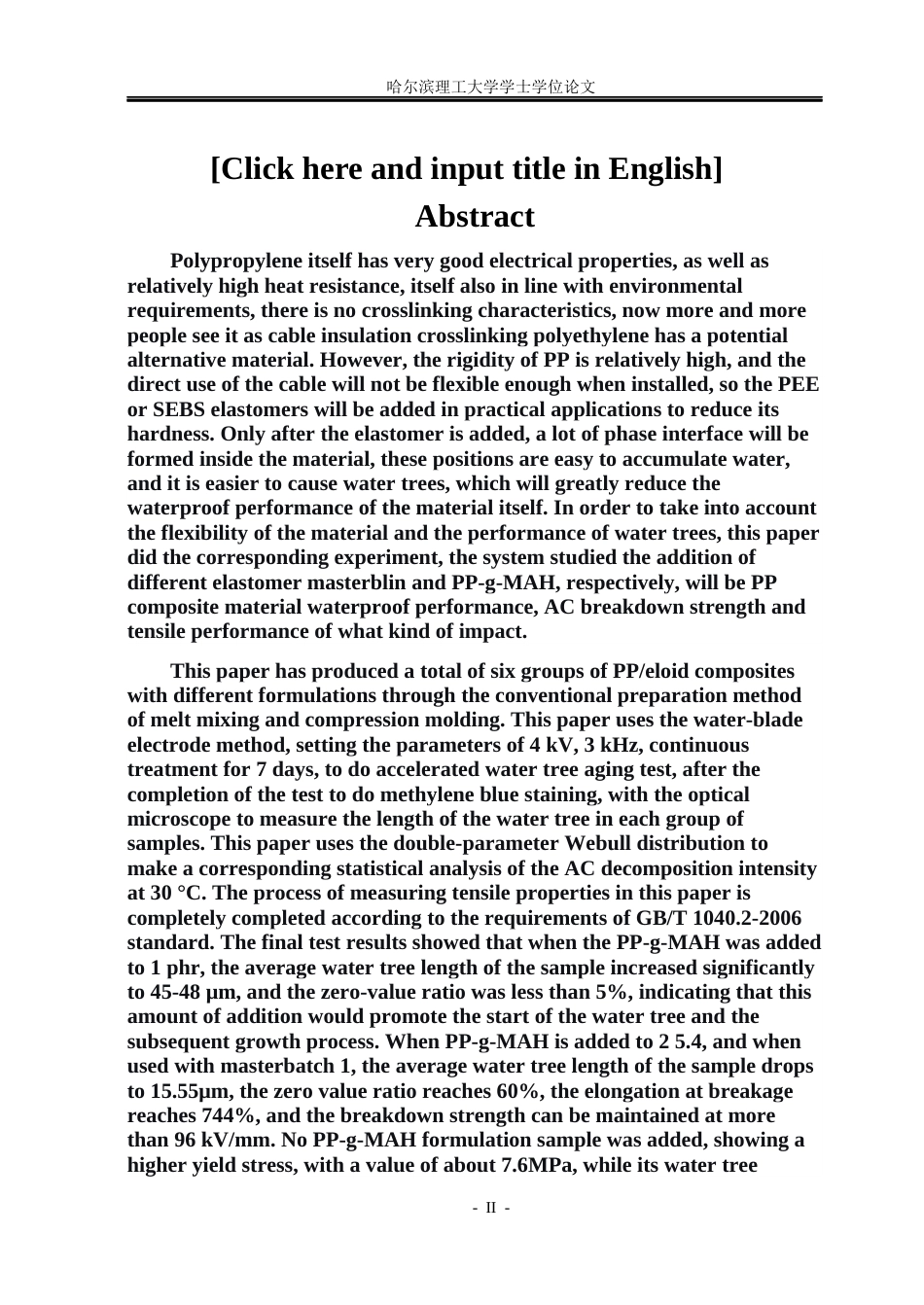 哈尔滨理工大学学士学位论文

[Click here and input title in English]

Abstract

Polypropylene itself has very good electrical properties, as well as relatively high heat resistance, itself also in line with environmental requirements, there is no crosslinking characteristics, now more and more people see it as cable insulation crosslinking polyethylene has a potential alternative material. However, the rigidity of PP is relatively high, and the direct use of the cable will not be flexible enough when installed, so the PEE or SEBS elastomers will be added in practical applications to reduce its hardness. Only after the elastomer is added, a lot of phase interface will be formed inside the material, these positions are easy to accumulate water, and it is easier to cause water trees, which will greatly reduce the waterproof performance of the material itself. In order to take into account the flexibility of the material and the performance of water trees, this paper did the corresponding experiment, the system studied the addition of different elastomer masterblin and PP-g-MAH, respectively, will be PP composite material waterproof performance, AC breakdown strength and tensile performance of what kind of impact.

This paper has produced a total of six groups of PP/eloid composites with different formulations through the conventional preparation method of melt mixing and compression molding. This paper uses the water-blade electrode method, setting the parameters of 4 kV, 3 kHz, continuous treatment for 7 days, to do accelerated water tree aging test, after the completion of the test to do methylene blue staining, with the optical microscope to measure the length of the water tree in each group of samples. This paper uses the double-parameter Webull distribution to make a corresponding statistical analysis of the AC decomposition intensity at 30 °C. The process of measuring tensile properties in this paper is completely completed according to the requirements of GB/T 1040.2-2006 standard. The final test results showed that when the PP-g-MAH was added to 1 phr, the average water tree length of the sample increased significantly to 45-48 μm, and the zero-value ratio was less than 5%, indicating that this amount of addition would promote the start of the water tree and the subsequent growth process. When PP-g-MAH is added to 2 5.4, and when used with masterbatch 1, the average water tree length of the sample drops to 15.55μm, the zero value ratio reaches 60%, the elongation at breakage reaches 744%, and the breakdown strength can be maintained at more than 96 kV/mm. No PP-g-MAH formulation sample was added, showing a higher yield stress, with a value of about 7.6MPa, while its water tree

- II -